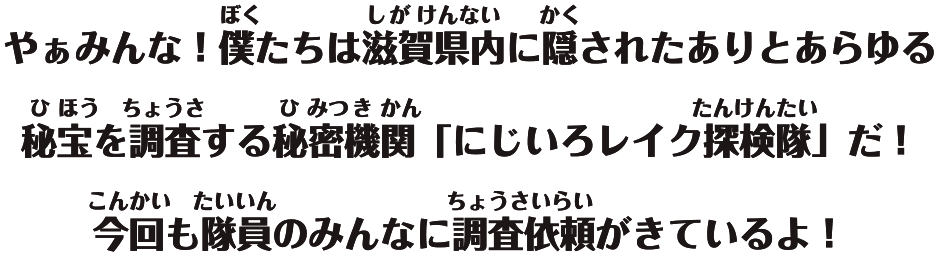 やぁみんな！僕(ぼく)たちは滋賀県内(しがけんない)に隠(かく)されたありとあらゆる

秘宝(ひほう)を調査(ちょうさ)する秘密機関(ひみつきかん)「にじいろレイク探検隊(たんけんたい)」だ！

今回(こんかい)も隊員(たいいん)のみんなに調査依頼(ちょうさいらい)がきているよ！